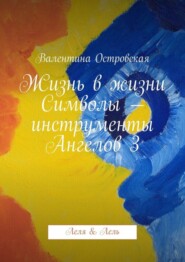 Валентина Островская

Жизнь в жизни Символы – инструменты Ангелов 3

Леля & Лель